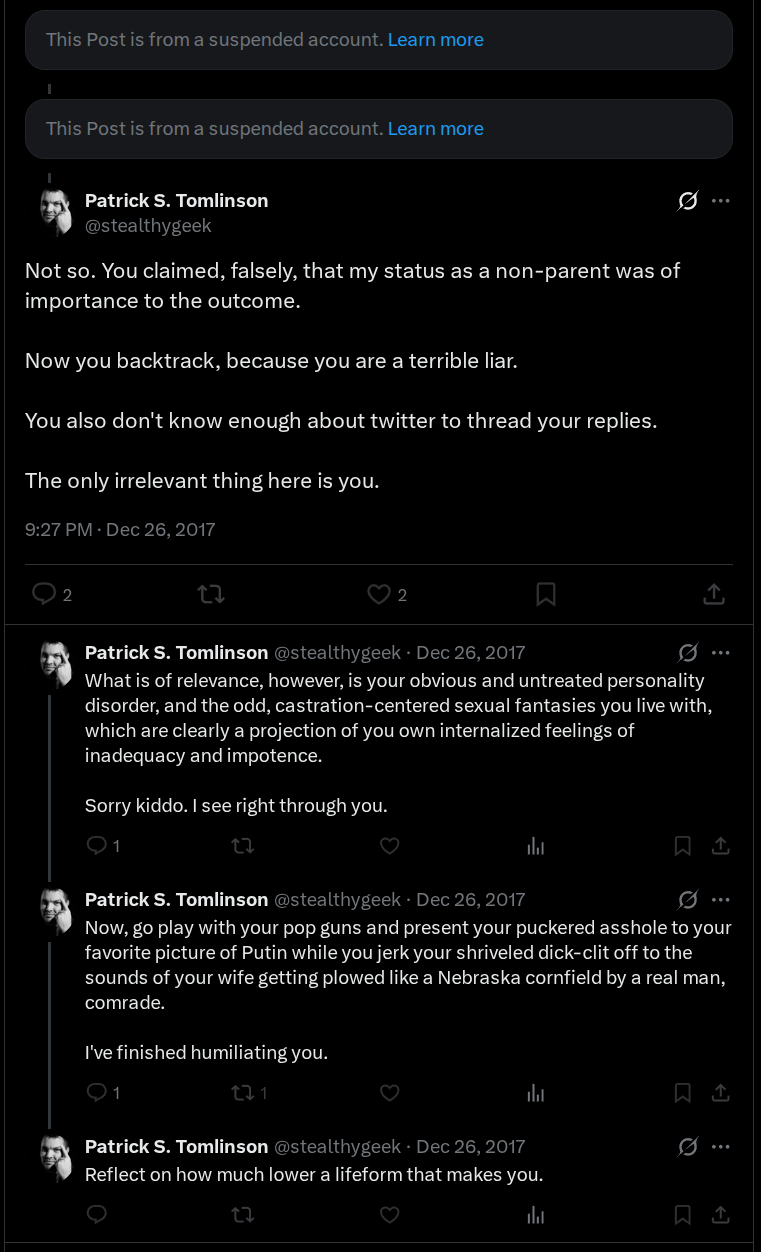 This Post is from a suspended account. Learn more

This Post is from a suspended account. Learn more

Patrick S. Tomlinson
@stealthygeek

Not so. You claimed, falsely, that my status as a non-parent was of importance to the outcome.

Now you backtrack, because you are a terrible liar.

You also don't know enough about twitter to thread your replies.

The only irrelevant thing here is you.

9:27 PM · Dec 26, 2017

2 2

Patrick S. Tomlinson @stealthygeek · Dec 26, 2017
What is of relevance, however, is your obvious and untreated personality disorder, and the odd, castration-centered sexual fantasies you live with, which are clearly a projection of you own internalized feelings of inadequacy and impotence.

Sorry kiddo. I see right through you.

1

Patrick S. Tomlinson @stealthygeek · Dec 26, 2017
Now, go play with your pop guns and present your puckered asshole to your favorite picture of Putin while you jerk your shriveled dick-clit off to the sounds of your wife getting plowed like a Nebraska cornfield by a real man, comrade.

I've finished humiliating you.

1 1

Patrick S. Tomlinson @stealthygeek · Dec 26, 2017
Reflect on how much lower a lifeform that makes you.